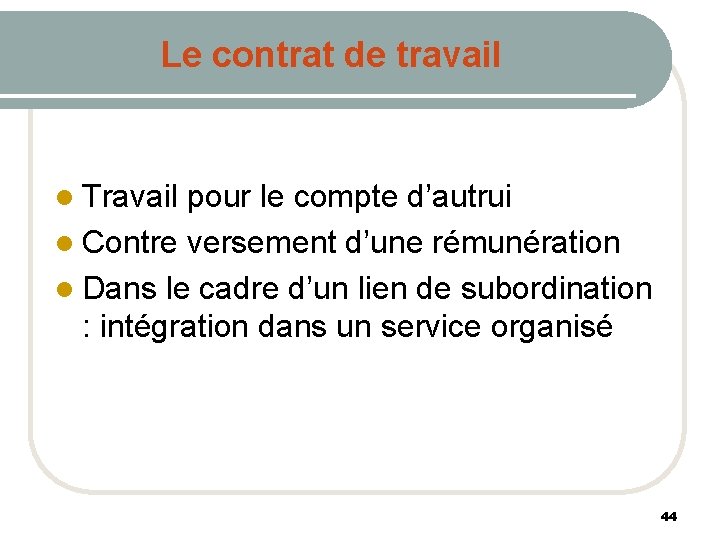 Le contrat de travail

• Travail pour le compte d'autrui
• Contre versement d'une rémunération
• Dans le cadre d'un lien de subordination : intégration dans un service organisé

44